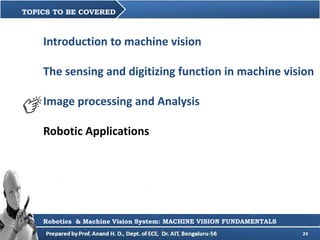 TOPICS TO BE COVERED

Introduction to machine vision

The sensing and digitizing function in machine vision

Image processing and Analysis

Robotic Applications

Robotics & Machine Vision System: MACHINE VISION FUNDAMENTALS

Prepared by Prof. Anand H. D., Dept. of ECE, Dr. AIT, Bengaluru-56

24